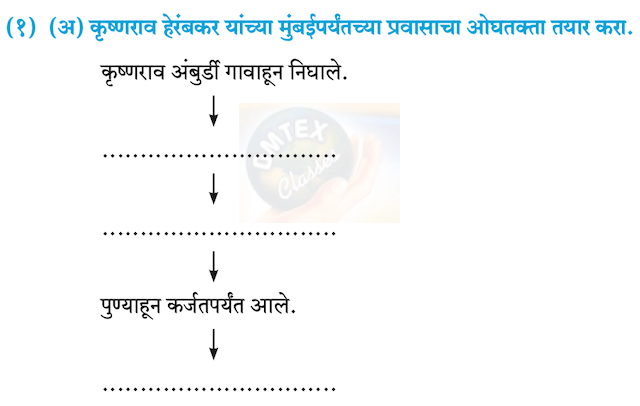 (१) (अ) कृष्णराव हेरंबकर यांच्या मुंबईपर्यंतच्या प्रवासाचा ओघतक्ता तयार करा.

कृष्णराव अंबुर्डी गावाहून निघाले.

↓

____

↓

____

↓

पुण्याहून कर्जतपर्यंत आले.

↓

____

OMTEX Classes